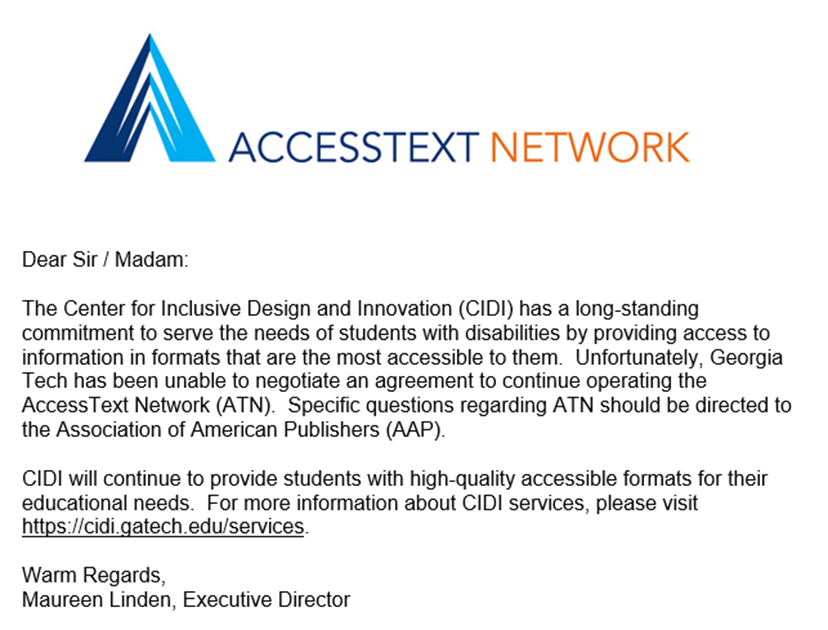 ACCESSTEXT NETWORK

Dear Sir / Madam:

The Center for Inclusive Design and Innovation (CIDI) has a long-standing commitment to serve the needs of students with disabilities by providing access to information in formats that are the most accessible to them. Unfortunately, Georgia Tech has been unable to negotiate an agreement to continue operating the AccessText Network (ATN). Specific questions regarding ATN should be directed to the Association of American Publishers (AAP).

CIDI will continue to provide students with high-quality accessible formats for their educational needs. For more information about CIDI services, please visit https://cidi.gatech.edu/services.

Warm Regards,
Maureen Linden, Executive Director